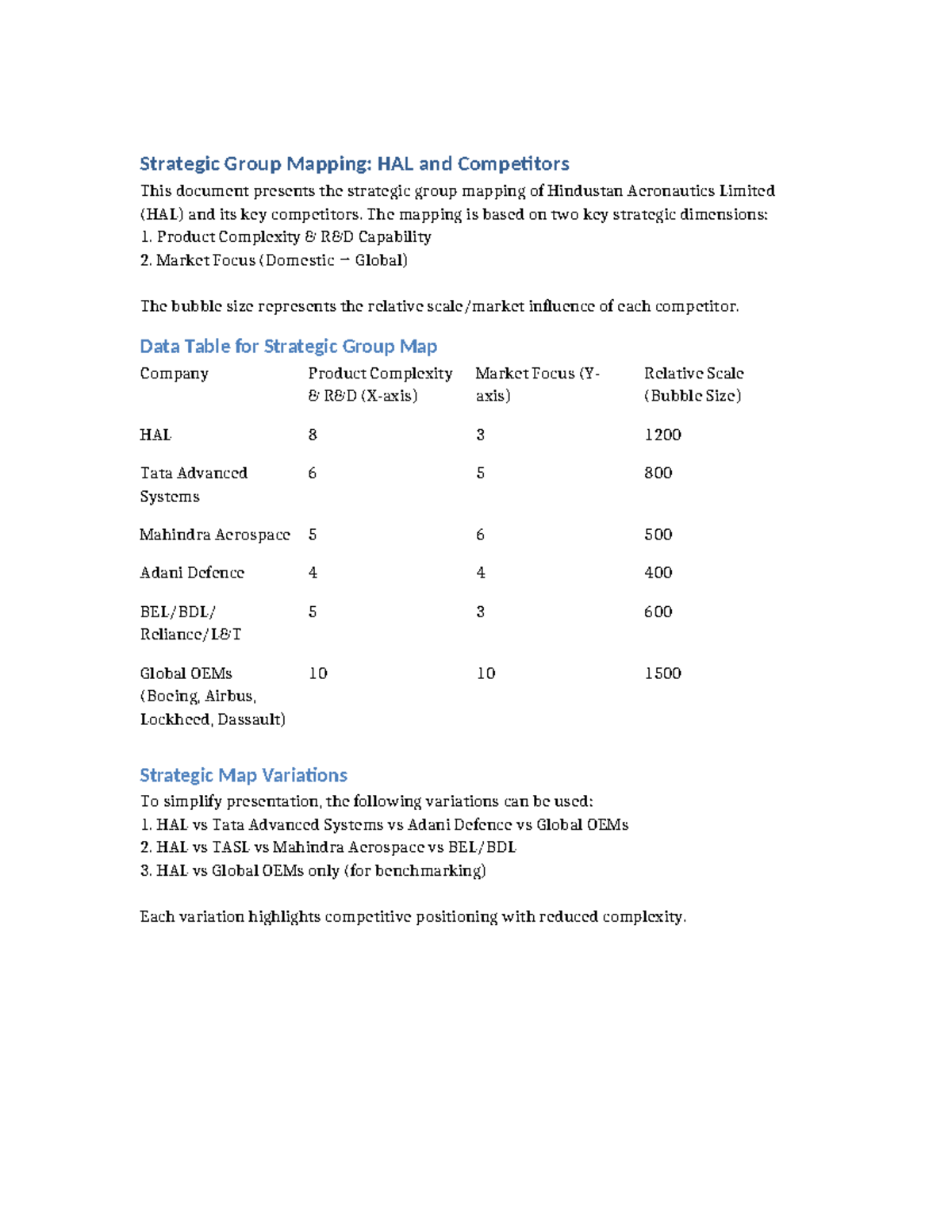 Strategic Group Mapping: HAL and Competitors

This document presents the strategic group mapping of Hindustan Aeronautics Limited (HAL) and its key competitors. The mapping is based on two key strategic dimensions:
1. Product Complexity & R&D Capability
2. Market Focus (Domestic → Global)

The bubble size represents the relative scale/market influence of each competitor.

Data Table for Strategic Group Map

| Company | Product Complexity & R&D (X-axis) | Market Focus (Y-axis) | Relative Scale (Bubble Size) |
|---|---|---|---|
| HAL | 8 | 3 | 1200 |
| Tata Advanced Systems | 6 | 5 | 800 |
| Mahindra Aerospace | 5 | 6 | 500 |
| Adani Defence | 4 | 4 | 400 |
| BEL/BDL/ Reliance/L&T | 5 | 3 | 600 |
| Global OEMs (Boeing, Airbus, Lockheed, Dassault) | 10 | 10 | 1500 |

Strategic Map Variations

To simplify presentation, the following variations can be used:
1. HAL vs Tata Advanced Systems vs Adani Defence vs Global OEMs
2. HAL vs TASL vs Mahindra Aerospace vs BEL/BDL
3. HAL vs Global OEMs only (for benchmarking)

Each variation highlights competitive positioning with reduced complexity.